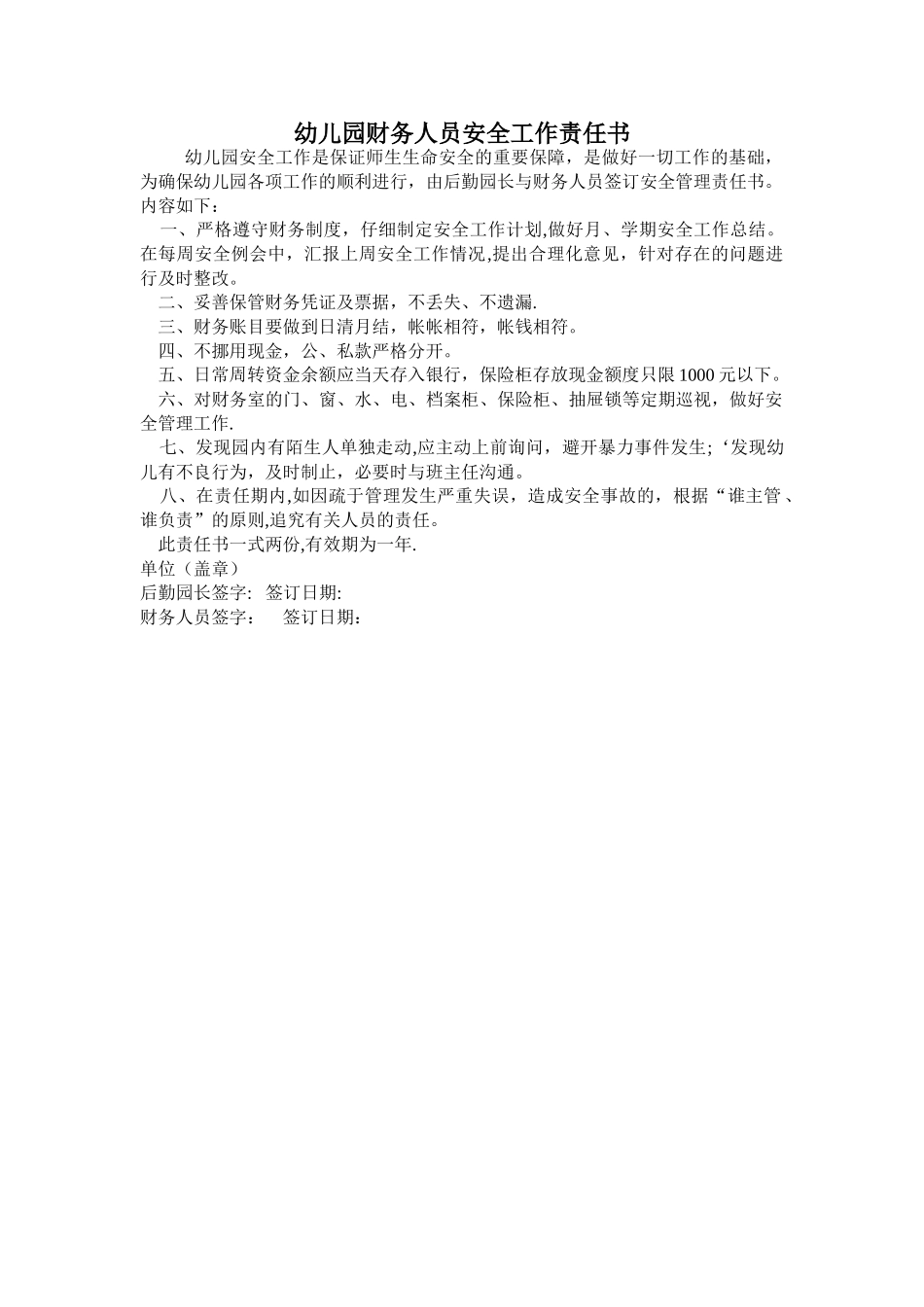 幼儿园财务人员安全工作责任书

幼儿园安全工作是保证师生生命安全的重要保障，是做好一切工作的基础，为确保幼儿园各项工作的顺利进行，由后勤园长与财务人员签订安全管理责任书。内容如下：

一、严格遵守财务制度，仔细制定安全工作计划,做好月、学期安全工作总结。在每周安全例会中，汇报上周安全工作情况,提出合理化意见，针对存在的问题进行及时整改。

二、妥善保管财务凭证及票据，不丢失、不遗漏.

三、财务账目要做到日清月结，帐帐相符，帐钱相符。

四、不挪用现金，公、私款严格分开。

五、日常周转资金余额应当天存入银行，保险柜存放现金额度只限1000元以下。

六、对财务室的门、窗、水、电、档案柜、保险柜、抽屉锁等定期巡视，做好安全管理工作.

七、发现园内有陌生人单独走动,应主动上前询问，避开暴力事件发生;‘发现幼儿有不良行为，及时制止，必要时与班主任沟通。

八、在责任期内,如因疏于管理发生严重失误，造成安全事故的，根据“谁主管、谁负责”的原则,追究有关人员的责任。

此责任书一式两份,有效期为一年.

单位（盖章）

后勤园长签字: 签订日期:

财务人员签字： 签订日期：